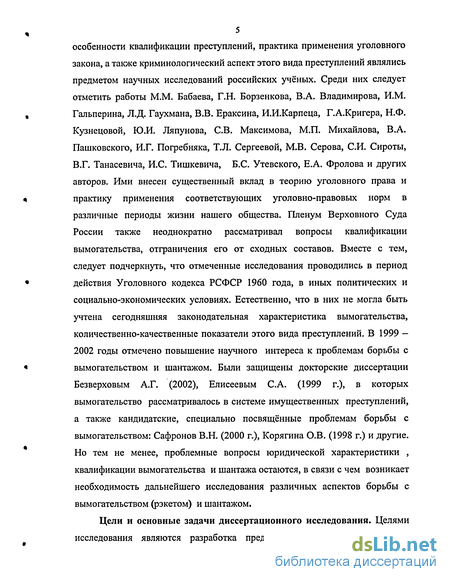 5

особенности квалификации преступлений, практика применения уголовного закона, а также криминологический аспект этого вида преступлений являлись предметом научных исследований российских учёных. Среди них следует отметить работы М.М. Бабаева, Г.Н. Борзенкова, В.А. Владимирова, И.М. Гальперина, Л.Д. Гаухмана, В.В. Ераксина, И.И.Карпеца, Г.А.Кригера, Н.Ф. Кузнецовой, Ю.И. Ляпунова, С.В. Максимова, М.П. Михайлова, В.А. Пашковского, И.Г. Погребняка, Т.Л. Сергеевой, М.В. Серова, С.И. Сироты, В.Г. Танасевича, И.С. Тишкевича, Б.С. Утевского, Е.А. Фролова и других авторов. Ими внесен существенный вклад в теорию уголовного права и практику применения соответствующих уголовно-правовых норм в различные периоды жизни нашего общества. Пленум Верховного Суда России также неоднократно рассматривал вопросы квалификации вымогательства, отграничения его от сходных составов. Вместе с тем, следует подчеркнуть, что отмеченные исследования проводились в период действия Уголовного кодекса РСФСР 1960 года, в иных политических и социально-экономических условиях. Естественно, что в них не могла быть учтена сегодняшняя законодательная характеристика вымогательства, количественно-качественные показатели этого вида преступлений. В 1999 – 2002 годы отмечено повышение научного интереса к проблемам борьбы с вымогательством и шантажом. Были защищены докторские диссертации Безверховым А.Г. (2002), Елисеевым С.А. (1999 г.), в которых вымогательство рассматривалось в системе имущественных преступлений, а также кандидатские, специально посвящённые проблемам борьбы с вымогательством: Сафронов В.Н. (2000 г.), Корягина О.В. (1998 г.) и другие. Но тем не менее, проблемные вопросы юридической характеристики , квалификации вымогательства и шантажа остаются, в связи с чем возникает необходимость дальнейшего исследования различных аспектов борьбы с вымогательством (рэкетом) и шантажом.

Цели и основные задачи диссертационного исследования. Целями исследования являются разработка пред

dsLib.net
библиотека диссертаций